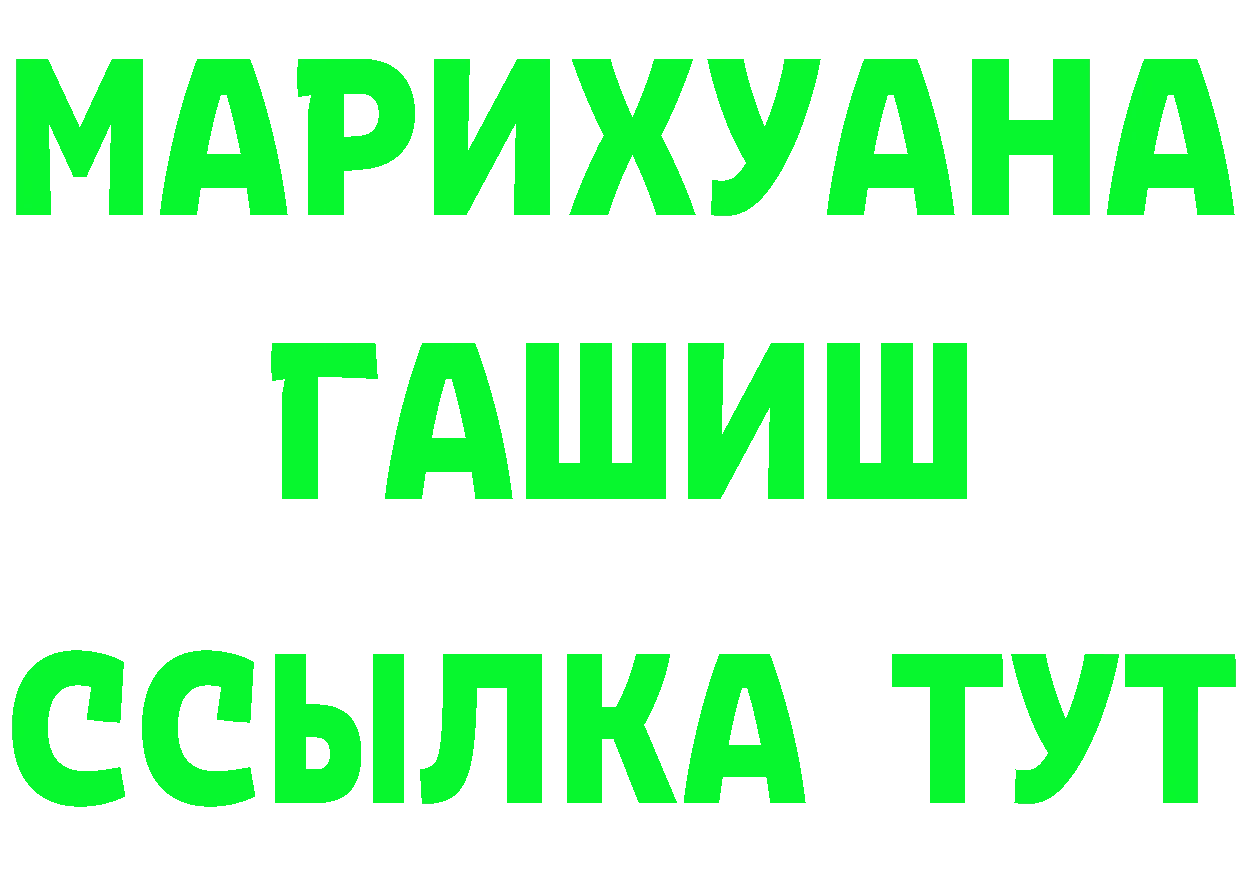 МАРИХУАНА
ГАШИШ
ССЫЛКА ТУТ